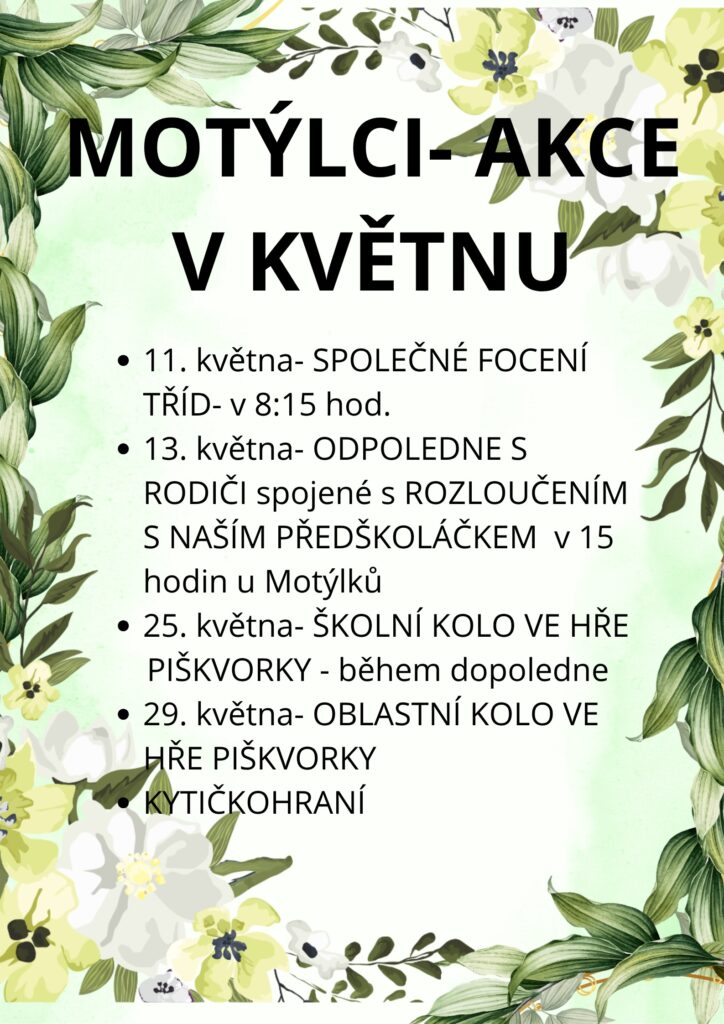 MOTÝLCI- AKCE V KVĚTNU

• 11. května- SPOLEČNÉ FOCENÍ TŘÍD- v 8:15 hod.
• 13. května- ODPOLEDNE S RODIČI spojené s ROZLOUČENÍM S NAŠÍM PŘEDŠKOLÁČKEM v 15 hodin u Motýlků
• 25. května- ŠKOLNÍ KOLO VE HŘE PIŠKVORKY - během dopoledne
• 29. května- OBLASTNÍ KOLO VE HŘE PIŠKVORKY
• KYTIČKOHRANÍ